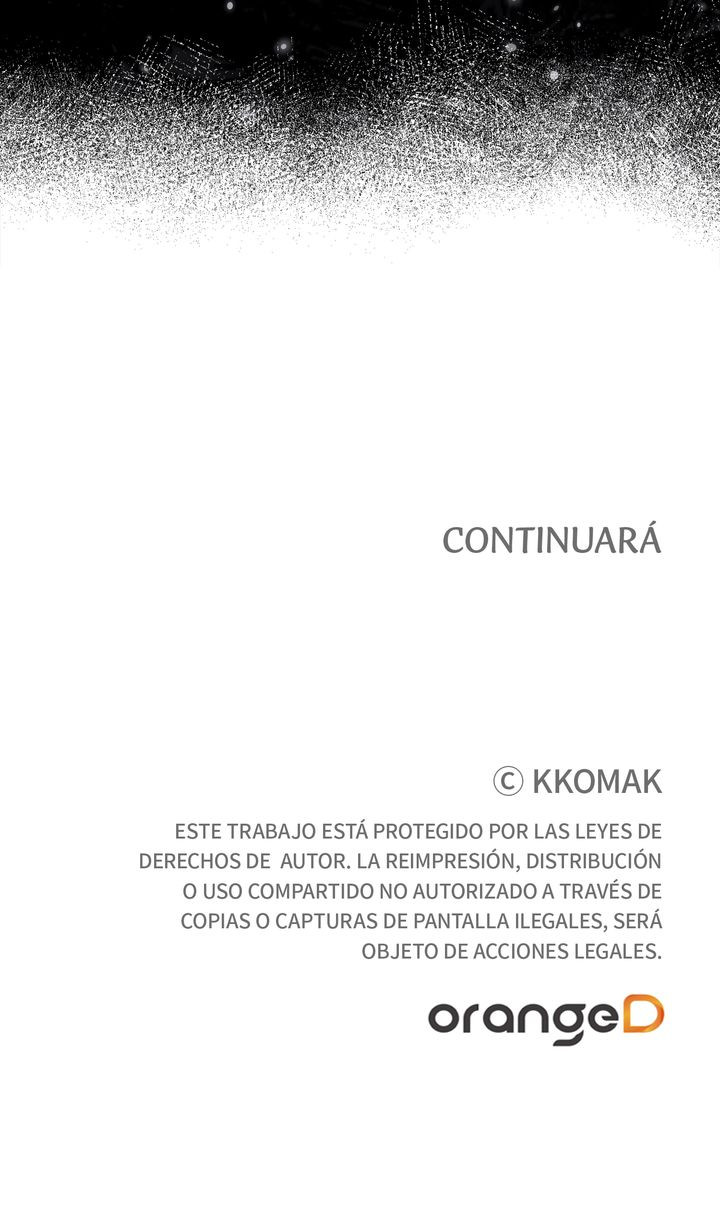 CONTINUARÁ

© KKOMAK

ESTE TRABAJO ESTÁ PROTEGIDO POR LAS LEYES DE DERECHOS DE AUTOR. LA REIMPRESIÓN, DISTRIBUCIÓN O USO COMPARTIDO NO AUTORIZADO A TRAVÉS DE COPIAS O CAPTURAS DE PANTALLA ILEGALES, SERÁ OBJETO DE ACCIONES LEGALES.

orangeD